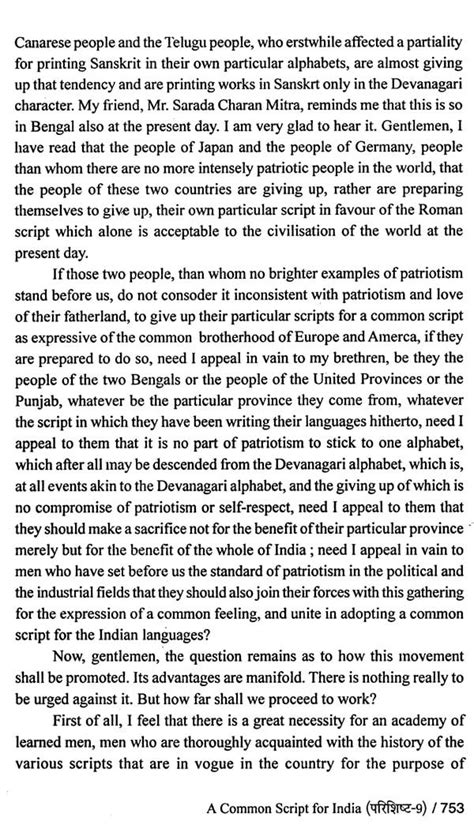 Canarese people and the Telugu people, who erstwhile affected a partiality for printing Sanskrit in their own particular alphabets, are almost giving up that tendency and are printing works in Sanskrt only in the Devanagari character. My friend, Mr. Sarada Charan Mitra, reminds me that this is so in Bengal also at the present day. I am very glad to hear it. Gentlemen, I have read that the people of Japan and the people of Germany, people than whom there are no more intensely patriotic people in the world, that the people of these two countries are giving up, rather are preparing themselves to give up, their own particular script in favour of the Roman script which alone is acceptable to the civilisation of the world at the present day.

If those two people, than whom no brighter examples of patriotism stand before us, do not consoder it inconsistent with patriotism and love of their fatherland, to give up their particular scripts for a common script as expressive of the common brotherhood of Europe and Amerca, if they are prepared to do so, need I appeal in vain to my brethren, be they the people of the two Bengals or the people of the United Provinces or the Punjab, whatever be the particular province they come from, whatever the script in which they have been writing their languages hitherto, need I appeal to them that it is no part of patriotism to stick to one alphabet, which after all may be descended from the Devanagari alphabet, which is, at all events akin to the Devanagari alphabet, and the giving up of which is no compromise of patriotism or self-respect, need I appeal to them that they should make a sacrifice not for the benefit of their particular province merely but for the benefit of the whole of India ; need I appeal in vain to men who have set before us the standard of patriotism in the political and the industrial fields that they should also join their forces with this gathering for the expression of a common feeling, and unite in adopting a common script for the Indian languages?

Now, gentlemen, the question remains as to how this movement shall be promoted. Its advantages are manifold. There is nothing really to be urged against it. But how far shall we proceed to work?

First of all, I feel that there is a great necessity for an academy of learned men, men who are thoroughly acquainted with the history of the various scripts that are in vogue in the country for the purpose of

A Common Script for India (परिशिष्ट-9) / 753